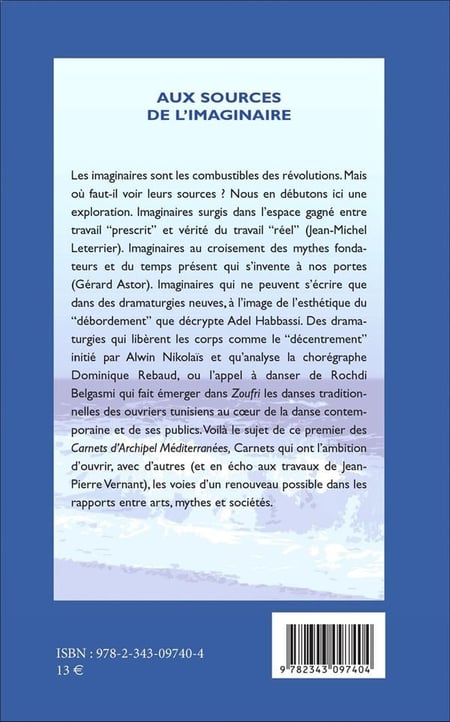 AUX SOURCES
DE L'IMAGINAIRE

Les imaginaires sont les combustibles des révolutions. Mais où faut-il voir leurs sources ? Nous en débutons ici une exploration. Imaginaires surgis dans l'espace gagné entre travail "prescrit" et vérité du travail "réel" (Jean-Michel Leterrier). Imaginaires au croisement des mythes fondateurs et du temps présent qui s'invente à nos portes (Gérard Astor). Imaginaires qui ne peuvent s'écrire que dans des dramaturgies neuves, à l'image de l'esthétique du "débordement" que décrypte Adel Habbassi. Des dramaturgies qui libèrent les corps comme le "décentrement" initié par Alwin Nikolaïs et qu'analyse la chorégraphe Dominique Rebaud, ou l'appel à danser de Rochdi Belgasmi qui fait émerger dans Zoufri les danses traditionnelles des ouvriers tunisiens au cœur de la danse contemporaine et de ses publics. Voilà le sujet de ce premier des Carnets d'Archipel Méditerranées, Carnets qui ont l'ambition d'ouvrir, avec d'autres (et en écho aux travaux de Jean-Pierre Vernant), les voies d'un renouveau possible dans les rapports entre arts, mythes et sociétés.

ISBN : 978-2-343-09740-4
13 €

9 782343 097404